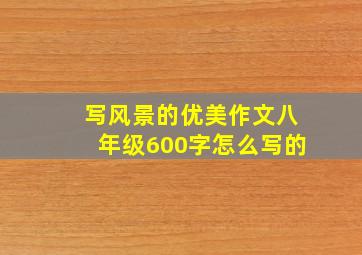 写风景的优美作文八年级600字怎么写的